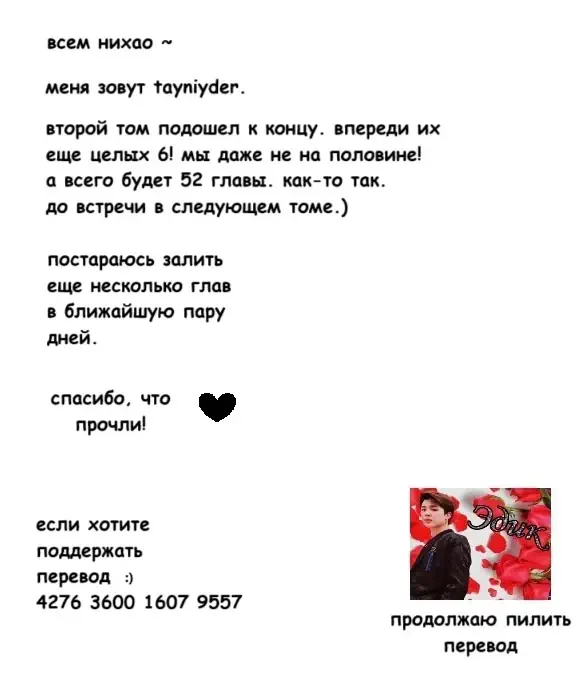 всем нихао ~

меня зовут tayniyder.

второй том подошел к концу. впереди их еще целых 6! мы даже не на половине! а всего будет 52 главы. как-то так. до встречи в следующем томе.)

постараюсь залить еще несколько глав в ближайшую пару дней.

спасибо, что прочли!

если хотите поддержать перевод :)
4276 3600 1607 9557

Эдик

продолжаю пилить перевод